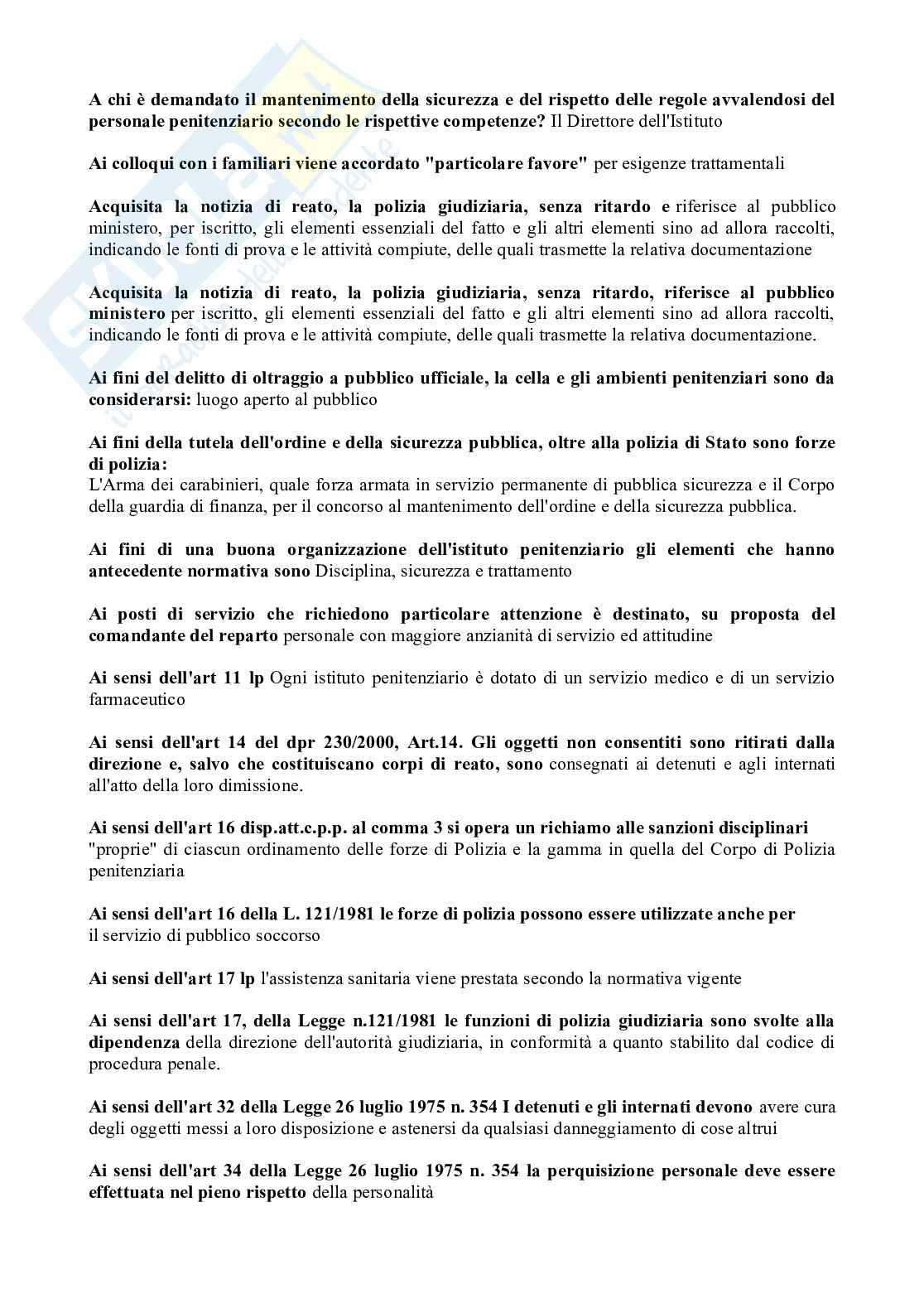 A chi è demandato il mantenimento della sicurezza e del rispetto delle regole avvalendosi del personale penitenziario secondo le rispettive competenze? Il Direttore dell'Istituto

Ai colloqui con i familiari viene accordato "particolare favore" per esigenze trattamentali

Acquisita la notizia di reato, la polizia giudiziaria, senza ritardo e riferisce al pubblico ministero, per iscritto, gli elementi essenziali del fatto e gli altri elementi sino ad allora raccolti, indicando le fonti di prova e le attività compiute, delle quali trasmette la relativa documentazione

Acquisita la notizia di reato, la polizia giudiziaria, senza ritardo, riferisce al pubblico ministero per iscritto, gli elementi essenziali del fatto e gli altri elementi sino ad allora raccolti, indicando le fonti di prova e le attività compiute, delle quali trasmette la relativa documentazione.

Ai fini del delitto di oltraggio a pubblico ufficiale, la cella e gli ambienti penitenziari sono da considerarsi: luogo aperto al pubblico

Ai fini della tutela dell'ordine e della sicurezza pubblica, oltre alla polizia di Stato sono forze di polizia:
L'Arma dei carabinieri, quale forza armata in servizio permanente di pubblica sicurezza e il Corpo della guardia di finanza, per il concorso al mantenimento dell'ordine e della sicurezza pubblica.

Ai fini di una buona organizzazione dell'istituto penitenziario gli elementi che hanno antecedente normativa sono Disciplina, sicurezza e trattamento

Ai posti di servizio che richiedono particolare attenzione è destinato, su proposta del comandante del reparto personale con maggiore anzianità di servizio ed attitudine

Ai sensi dell'art 11 lp Ogni istituto penitenziario è dotato di un servizio medico e di un servizio farmaceutico

Ai sensi dell'art 14 del dpr 230/2000, Art.14. Gli oggetti non consentiti sono ritirati dalla direzione e, salvo che costituiscano corpi di reato, sono consegnati ai detenuti e agli internati all'atto della loro dimissione.

Ai sensi dell'art 16 disp.att.c.p.p. al comma 3 si opera un richiamo alle sanzioni disciplinari "proprie" di ciascun ordinamento delle forze di Polizia e la gamma in quella del Corpo di Polizia penitenziaria

Ai sensi dell'art 16 della L. 121/1981 le forze di polizia possono essere utilizzate anche per il servizio di pubblico soccorso

Ai sensi dell'art 17 lp l'assistenza sanitaria viene prestata secondo la normativa vigente

Ai sensi dell'art 17, della Legge n.121/1981 le funzioni di polizia giudiziaria sono svolte alla dipendenza della direzione dell'autorità giudiziaria, in conformità a quanto stabilito dal codice di procedura penale.

Ai sensi dell'art 32 della Legge 26 luglio 1975 n. 354 I detenuti e gli internati devono avere cura degli oggetti messi a loro disposizione e astenersi da qualsiasi danneggiamento di cose altrui

Ai sensi dell'art 34 della Legge 26 luglio 1975 n. 354 la perquisizione personale deve essere effettuata nel pieno rispetto della personalità